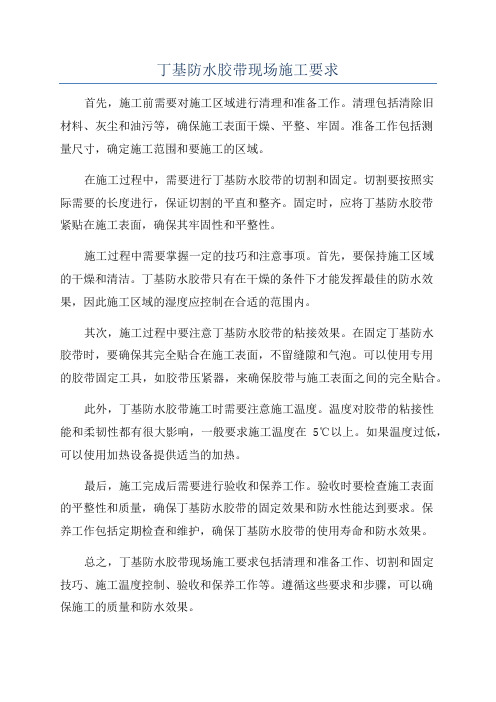 丁基防水胶带现场施工要求

首先，施工前需要对施工区域进行清理和准备工作。清理包括清除旧材料、灰尘和油污等，确保施工表面干燥、平整、牢固。准备工作包括测量尺寸，确定施工范围和要施工的区域。

在施工过程中，需要进行丁基防水胶带的切割和固定。切割要按照实际需要的长度进行，保证切割的平直和整齐。固定时，应将丁基防水胶带紧贴在施工表面，确保其牢固性和平整性。

施工过程中需要掌握一定的技巧和注意事项。首先，要保持施工区域的干燥和清洁。丁基防水胶带只有在干燥的条件下才能发挥最佳的防水效果，因此施工区域的湿度应控制在合适的范围内。

其次，施工过程中要注意丁基防水胶带的粘接效果。在固定丁基防水胶带时，要确保其完全贴合在施工表面，不留缝隙和气泡。可以使用专用的胶带固定工具，如胶带压紧器，来确保胶带与施工表面之间的完全贴合。

此外，丁基防水胶带施工时需要注意施工温度。温度对胶带的粘接性能和柔韧性都有很大影响，一般要求施工温度在 5℃以上。如果温度过低，可以使用加热设备提供适当的加热。

最后，施工完成后需要进行验收和保养工作。验收时要检查施工表面的平整性和质量，确保丁基防水胶带的固定效果和防水性能达到要求。保养工作包括定期检查和维护，确保丁基防水胶带的使用寿命和防水效果。

总之，丁基防水胶带现场施工要求包括清理和准备工作、切割和固定技巧、施工温度控制、验收和保养工作等。遵循这些要求和步骤，可以确保施工的质量和防水效果。